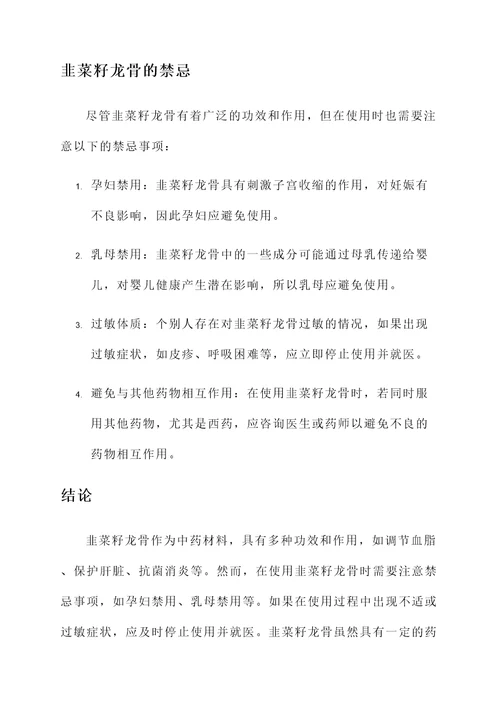 韭菜籽龙骨的禁忌

尽管韭菜籽龙骨有着广泛的功效和作用，但在使用时也需要注意以下的禁忌事项：

1. 孕妇禁用：韭菜籽龙骨具有刺激子宫收缩的作用，对妊娠有不良影响，因此孕妇应避免使用。

2. 乳母禁用：韭菜籽龙骨中的一些成分可能通过母乳传递给婴儿，对婴儿健康产生潜在影响，所以乳母应避免使用。

3. 过敏体质：个别人存在对韭菜籽龙骨过敏的情况，如果出现过敏症状，如皮疹、呼吸困难等，应立即停止使用并就医。

4. 避免与其他药物相互作用：在使用韭菜籽龙骨时，若同时服用其他药物，尤其是西药，应咨询医生或药师以避免不良的药物相互作用。

结论

韭菜籽龙骨作为中药材料，具有多种功效和作用，如调节血脂、保护肝脏、抗菌消炎等。然而，在使用韭菜籽龙骨时需要注意禁忌事项，如孕妇禁用、乳母禁用等。如果在使用过程中出现不适或过敏症状，应及时停止使用并就医。韭菜籽龙骨虽然具有一定的药